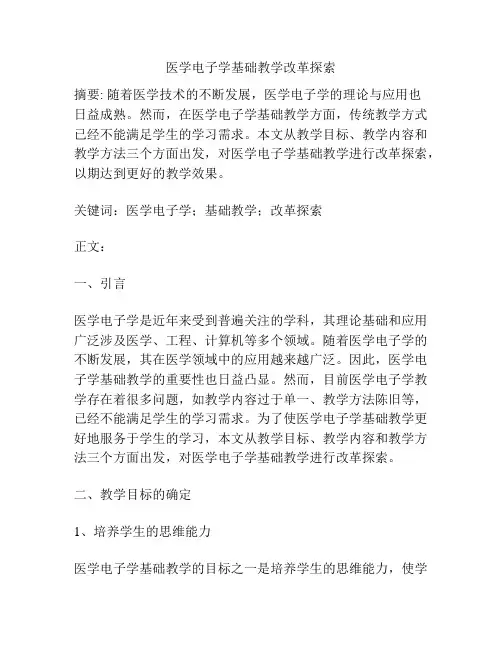 医学电子学基础教学改革探索

摘要: 随着医学技术的不断发展，医学电子学的理论与应用也日益成熟。然而，在医学电子学基础教学方面，传统教学方式已经不能满足学生的学习需求。本文从教学目标、教学内容和教学方法三个方面出发，对医学电子学基础教学进行改革探索，以期达到更好的教学效果。

关键词：医学电子学；基础教学；改革探索

正文：

一、引言

医学电子学是近年来受到普遍关注的学科，其理论基础和应用广泛涉及医学、工程、计算机等多个领域。随着医学电子学的不断发展，其在医学领域中的应用越来越广泛。因此，医学电子学基础教学的重要性也日益凸显。然而，目前医学电子学教学存在着很多问题，如教学内容过于单一、教学方法陈旧等，已经不能满足学生的学习需求。为了使医学电子学基础教学更好地服务于学生的学习，本文从教学目标、教学内容和教学方法三个方面出发，对医学电子学基础教学进行改革探索。

二、教学目标的确定

1、培养学生的思维能力

医学电子学基础教学的目标之一是培养学生的思维能力，使学